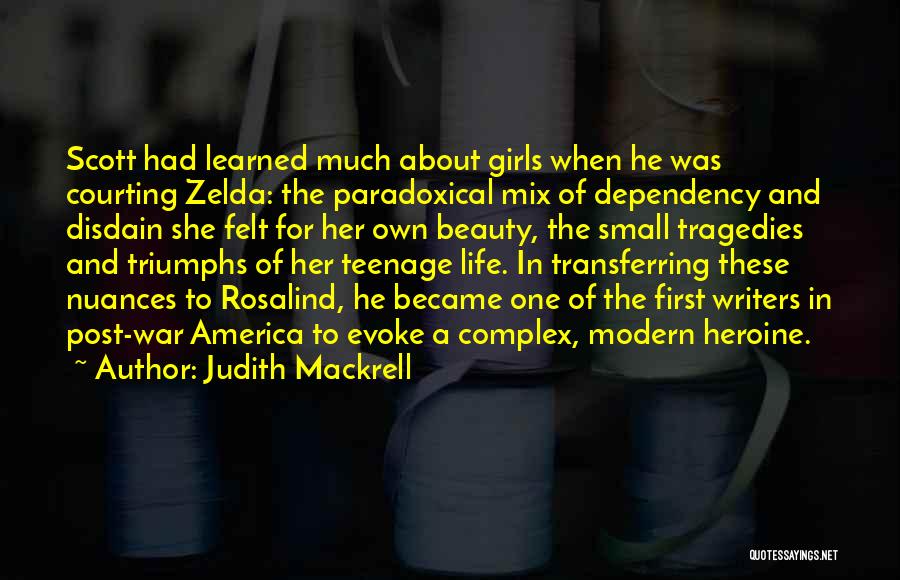 Scott had learned much about girls when he was courting Zelda: the paradoxical mix of dependency and disdain she felt for her own beauty, the small tragedies and triumphs of her teenage life. In transferring these nuances to Rosalind, he became one of the first writers in post-war America to evoke a complex, modern heroine.

~ Author: Judith Mackrell

QUOTESSAYINGS.NET